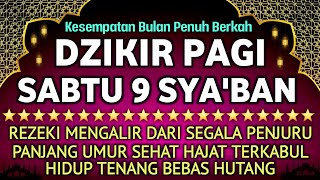 Kesempatan Bulan Penuh Berkah

DZIKIR PAGI
SABTU 9 SYA'BAN

REZEKI MENGALIR DARI SEGALA PENJURU
PANJANG UMUR SEHAT HAJAT TERKABUL
HIDUP TENANG BEBAS HUTANG